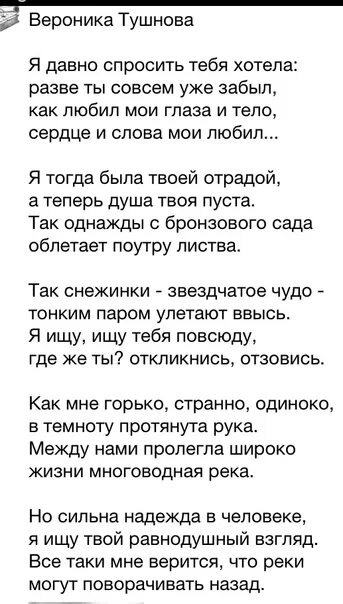 Вероника Тушнова

Я давно спросить тебя хотела:
разве ты совсем уже забыл,
как любил мои глаза и тело,
сердце и слова мои любил...

Я тогда была твоей отрадой,
а теперь душа твоя пуста.
Так однажды с бронзового сада
облетает поутру листва.

Так снежинки - звездчатое чудо -
тонким паром улетают ввысь.
Я ищу, ищу тебя повсюду,
где же ты? откликнись, отзовись.

Как мне горько, странно, одиноко,
в темноту протянута рука.
Между нами пролегла широко
жизни многоводная река.

Но сильна надежда в человеке,
я ищу твой равнодушный взгляд.
Все таки мне верится, что реки
могут поворачивать назад.